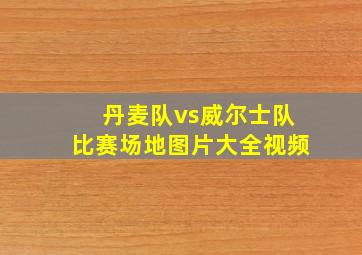 丹麦队vs威尔士队
比赛场地图片大全视频